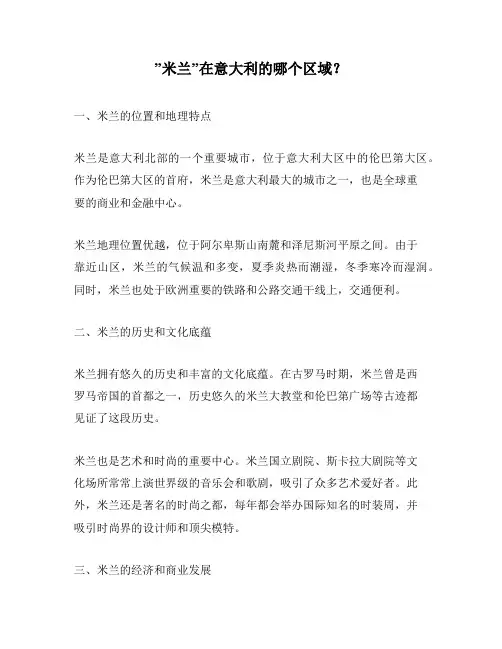 ”米兰”在意大利的哪个区域？

一、米兰的位置和地理特点

米兰是意大利北部的一个重要城市，位于意大利大区中的伦巴第大区。作为伦巴第大区的首府，米兰是意大利最大的城市之一，也是全球重要的商业和金融中心。

米兰地理位置优越，位于阿尔卑斯山南麓和泽尼斯河平原之间。由于靠近山区，米兰的气候温和多变，夏季炎热而潮湿，冬季寒冷而湿润。同时，米兰也处于欧洲重要的铁路和公路交通干线上，交通便利。

二、米兰的历史和文化底蕴

米兰拥有悠久的历史和丰富的文化底蕴。在古罗马时期，米兰曾是西罗马帝国的首都之一，历史悠久的米兰大教堂和伦巴第广场等古迹都见证了这段历史。

米兰也是艺术和时尚的重要中心。米兰国立剧院、斯卡拉大剧院等文化场所常常上演世界级的音乐会和歌剧，吸引了众多艺术爱好者。此外，米兰还是著名的时尚之都，每年都会举办国际知名的时装周，并吸引时尚界的设计师和顶尖模特。

三、米兰的经济和商业发展